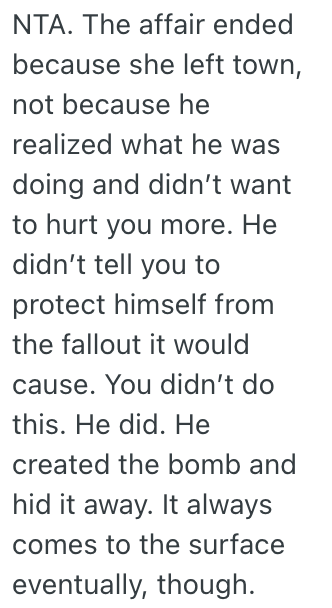 NTA. The affair ended because she left town, not because he realized what he was doing and didn’t want to hurt you more. He didn’t tell you to protect himself from the fallout it would cause. You didn’t do this. He did. He created the bomb and hid it away. It always comes to the surface eventually, though.